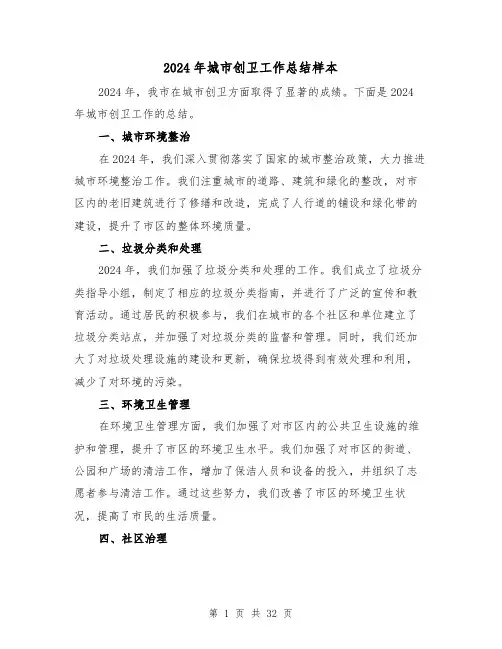 2024年城市创卫工作总结样本

2024年，我市在城市创卫方面取得了显著的成绩。下面是2024年城市创卫工作的总结。

一、城市环境整治

在2024年，我们深入贯彻落实了国家的城市整治政策，大力推进城市环境整治工作。我们注重城市的道路、建筑和绿化的整改，对市区内的老旧建筑进行了修缮和改造，完成了人行道的铺设和绿化带的建设，提升了市区的整体环境质量。

二、垃圾分类和处理

2024年，我们加强了垃圾分类和处理的工作。我们成立了垃圾分类指导小组，制定了相应的垃圾分类指南，并进行了广泛的宣传和教育活动。通过居民的积极参与，我们在城市的各个社区和单位建立了垃圾分类站点，并加强了对垃圾分类的监督和管理。同时，我们还加大了对垃圾处理设施的建设和更新，确保垃圾得到有效处理和利用，减少了对环境的污染。

三、环境卫生管理

在环境卫生管理方面，我们加强了对市区内的公共卫生设施的维护和管理，提升了市区的环境卫生水平。我们加强了对市区的街道、公园和广场的清洁工作，增加了保洁人员和设备的投入，并组织了志愿者参与清洁工作。通过这些努力，我们改善了市区的环境卫生状况，提高了市民的生活质量。

四、社区治理

第 1 页 共 32 页